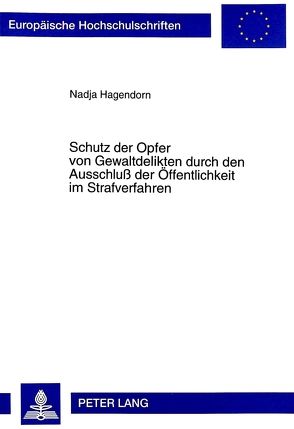 Europäische Hochschulschriften

Nadja Hagendorn

Schutz der Opfer von Gewaltdelikten durch den Ausschluß der Öffentlichkeit im Strafverfahren

PETER LANG